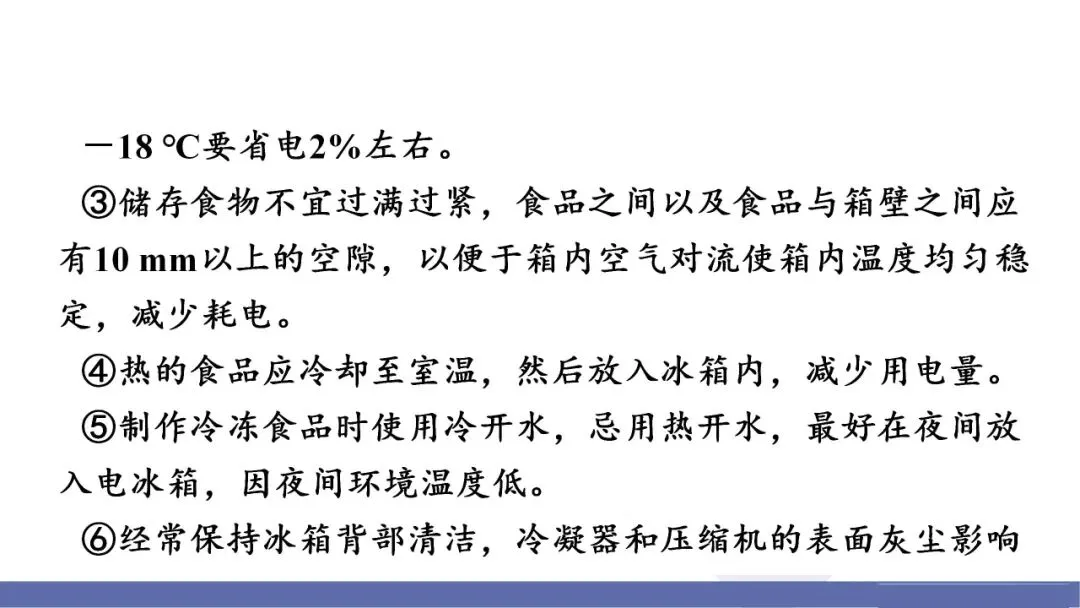 －18 ℃要省电2%左右。

③储存食物不宜过满过紧，食品之间以及食品与箱壁之间应有10 mm以上的空隙，以便于箱内空气对流使箱内温度均匀稳定，减少耗电。

④热的食品应冷却至室温，然后放入冰箱内，减少用电量。

⑤制作冷冻食品时使用冷开水，忌用热开水，最好在夜间放入电冰箱，因夜间环境温度低。

⑥经常保持冰箱背部清洁，冷凝器和压缩机的表面灰尘影响